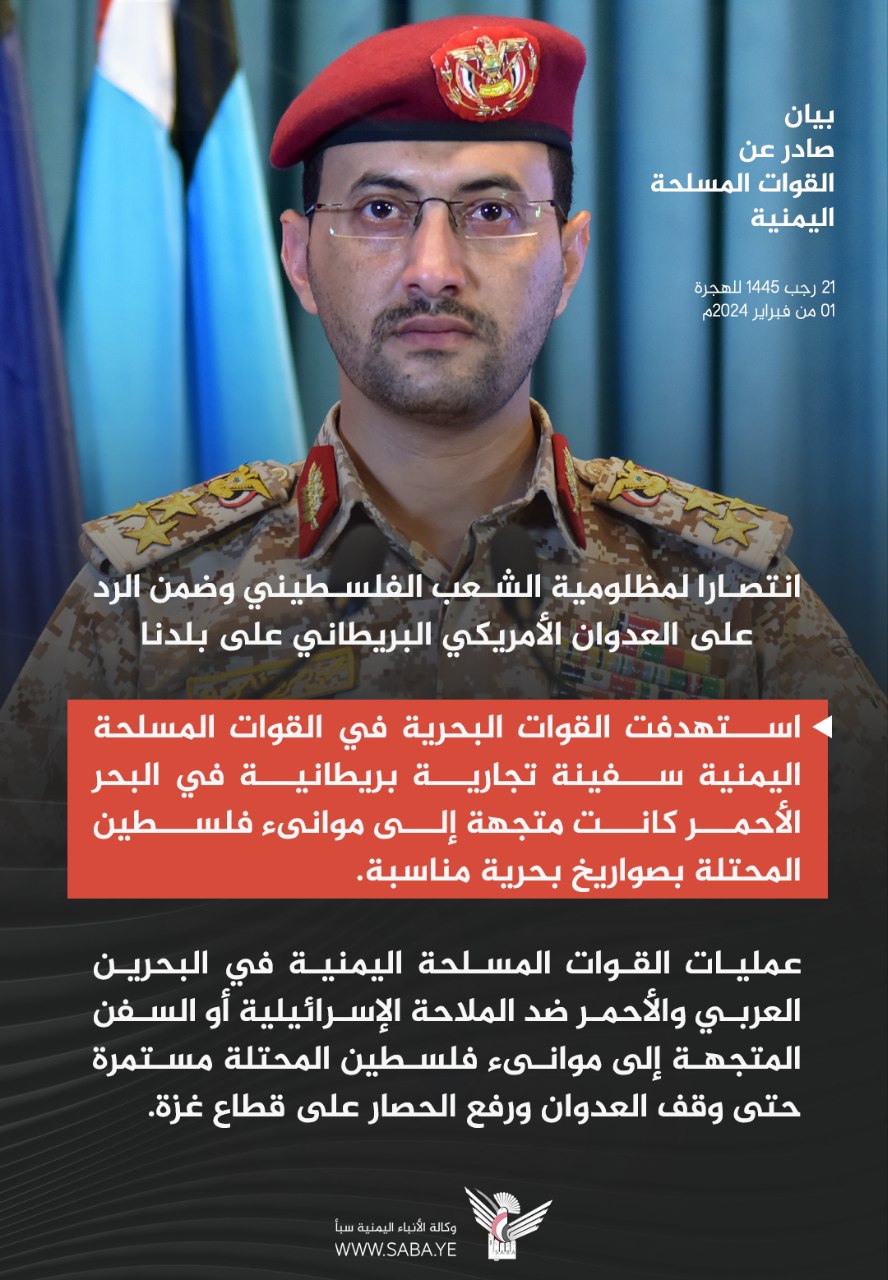 بيان
صادر عن
القوات المسلحة
اليمنية

21 رجب 1445 للهجرة
01 من فبراير 2024م

انتصارا لمظلومية الشعب الفلسطيني وضمن الرد على العدوان الأمريكي البريطاني على بلدنا

استهدفت القوات البحرية في القوات المسلحة اليمنية سفينة تجارية بريطانية في البحر الأحمر كانت متجهة إلى موانىء فلسطين المحتلة بصواريخ بحرية مناسبة.

عمليات القوات المسلحة اليمنية في البحرين العربي والأحمر ضد الملاحة الإسرائيلية أو السفن المتجهة إلى موانىء فلسطين المحتلة مستمرة حتى وقف العدوان ورفع الحصار على قطاع غزة.

وكالة الأنباء اليمنية سبأ
WWW.SABA.YE